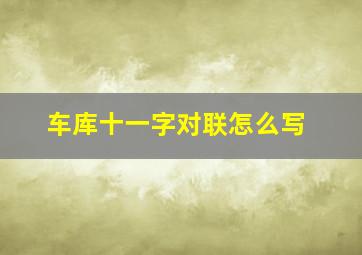 车库十一字对联怎么写